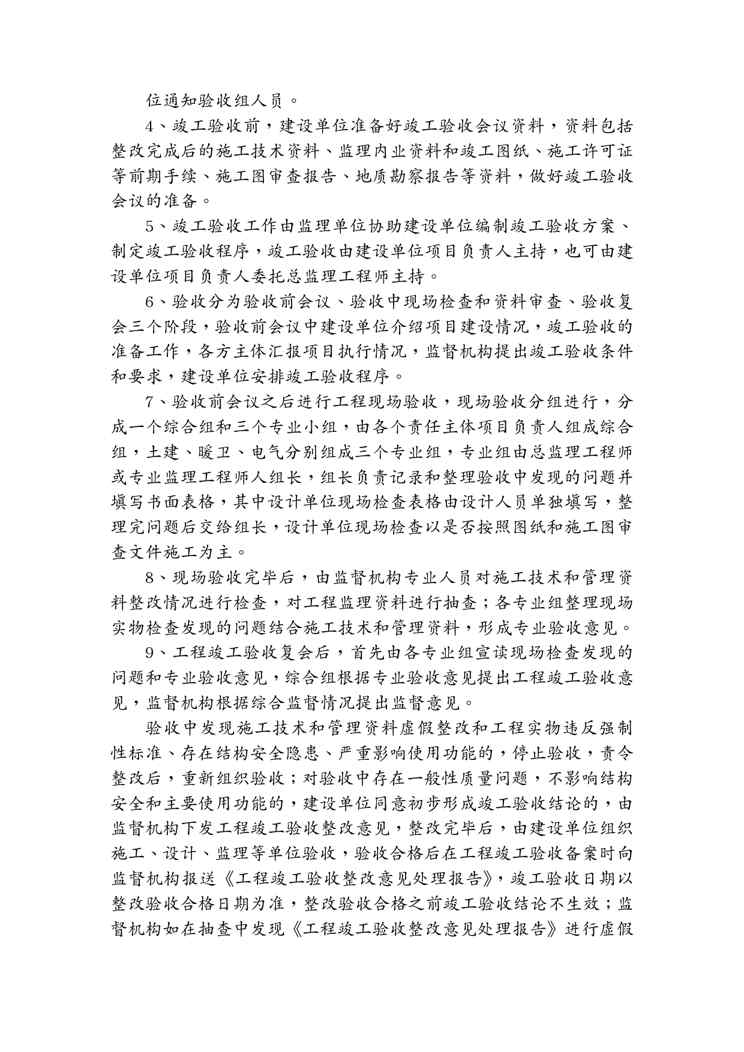 位通知验收组人员。

4、竣工验收前，建设单位准备好竣工验收会议资料，资料包括整改完成后的施工技术资料、监理内业资料和竣工图纸、施工许可证等前期手续、施工图审查报告、地质勘察报告等资料，做好竣工验收会议的准备。

5、竣工验收工作由监理单位协助建设单位编制竣工验收方案、制定竣工验收程序，竣工验收由建设单位项目负责人主持，也可由建设单位项目负责人委托总监理工程师主持。

6、验收分为验收前会议、验收中现场检查和资料审查、验收复会三个阶段，验收前会议中建设单位介绍项目建设情况，竣工验收的准备工作，各方主体汇报项目执行情况，监督机构提出竣工验收条件和要求，建设单位安排竣工验收程序。

7、验收前会议之后进行工程现场验收，现场验收分组进行，分成一个综合组和三个专业小组，由各个责任主体项目负责人组成综合组，土建、暖卫、电气分别组成三个专业组，专业组由总监理工程师或专业监理工程师人组长，组长负责记录和整理验收中发现的问题并填写书面表格，其中设计单位现场检查表格由设计人员单独填写，整理完问题后交给组长，设计单位现场检查以是否按照图纸和施工图审查文件施工为主。

8、现场验收完毕后，由监督机构专业人员对施工技术和管理资料整改情况进行检查，对工程监理资料进行抽查；各专业组整理现场实物检查发现的问题结合施工技术和管理资料，形成专业验收意见。

9、工程竣工验收复会后，首先由各专业组宣读现场检查发现的问题和专业验收意见，综合组根据专业验收意见提出工程竣工验收意见，监督机构根据综合监督情况提出监督意见。

验收中发现施工技术和管理资料虚假整改和工程实物违反强制性标准、存在结构安全隐患、严重影响使用功能的，停止验收，责令整改后，重新组织验收；对验收中存在一般性质量问题，不影响结构安全和主要使用功能的，建设单位同意初步形成竣工验收结论的，由监督机构下发工程竣工验收整改意见，整改完毕后，由建设单位组织施工、设计、监理等单位验收，验收合格后在工程竣工验收备案时向监督机构报送《工程竣工验收整改意见处理报告》，竣工验收日期以整改验收合格日期为准，整改验收合格之前竣工验收结论不生效；监督机构如在抽查中发现《工程竣工验收整改意见处理报告》进行虚假